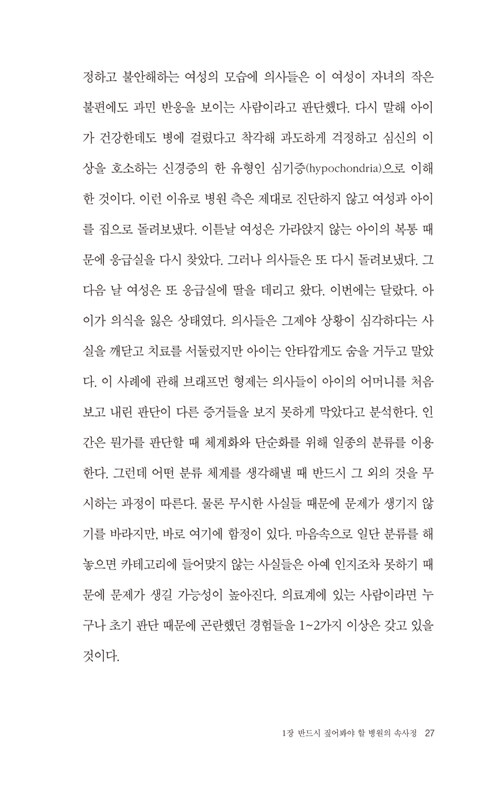 정하고 불안해하는 여성의 모습에 의사들은 이 여성이 자녀의 작은 불편에도 과민 반응을 보이는 사람이라고 판단했다. 다시 말해 아이가 건강한데도 병에 걸렸다고 착각해 과도하게 걱정하고 심신의 이상을 호소하는 신경증의 한 유형인 심기증(hypochondria)으로 이해한 것이다. 이런 이유로 병원 측은 제대로 진단하지 않고 여성과 아이를 집으로 돌려보냈다. 이튿날 여성은 가라앉지 않는 아이의 복통 때문에 응급실을 다시 찾았다. 그러나 의사들은 또 다시 돌려보냈다. 그 다음 날 여성은 또 응급실에 딸을 데리고 왔다. 이번에는 달랐다. 아이가 의식을 잃은 상태였다. 의사들은 그제야 상황이 심각하다는 사실을 깨닫고 치료를 서둘렀지만 아이는 안타깝게도 숨을 거두고 말았다. 이 사례에 관해 브래프먼 형제는 의사들이 아이의 어머니를 처음 보고 내린 판단이 다른 증거들을 보지 못하게 막았다고 분석한다. 인간은 뭔가를 판단할 때 체계화와 단순화를 위해 일종의 분류를 이용한다. 그런데 어떤 분류 체계를 생각해낼 때 반드시 그 외의 것을 무시하는 과정이 따른다. 물론 무시한 사실들 때문에 문제가 생기지 않기를 바라지만, 바로 여기에 함정이 있다. 마음속으로 일단 분류를 해놓으면 카테고리에 들어맞지 않는 사실들은 아예 인지조차 못하기 때문에 문제가 생길 가능성이 높아진다. 의료계에 있는 사람이라면 누구나 초기 판단 때문에 곤란했던 경험들을 1~2가지 이상은 갖고 있을 것이다.

1장 반드시 짚어봐야 할 병원의 속사정 27